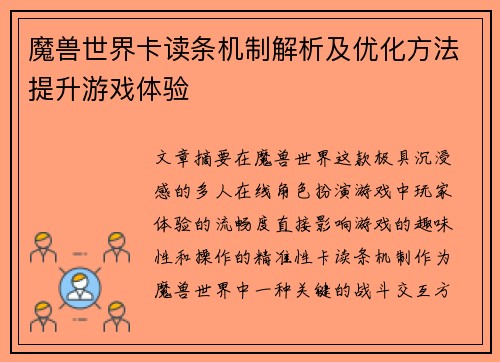 魔兽世界卡读条机制解析及优化方法提升游戏体验

文章摘要在魔兽世界这款极具沉浸感的多人在线角色扮演游戏中玩家体验的流畅度直接影响游戏的趣味性和操作的精准性卡读条机制作为魔兽世界中一种关键的战斗交互方